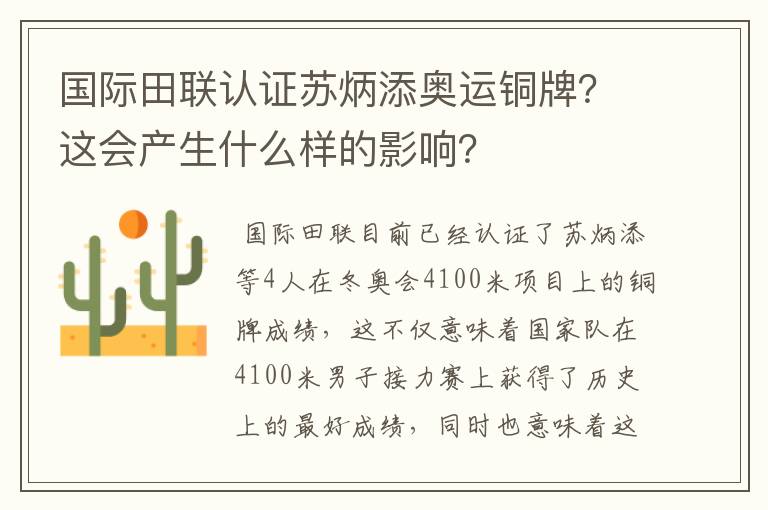 国际田联认证苏炳添奥运铜牌？这会产生什么样的影响？

国际田联目前已经认证了苏炳添等4人在冬奥会4100米项目上的铜牌成绩，这不仅意味着国家队在4100米男子接力赛上获得了历史上的最好成绩，同时也意味着这